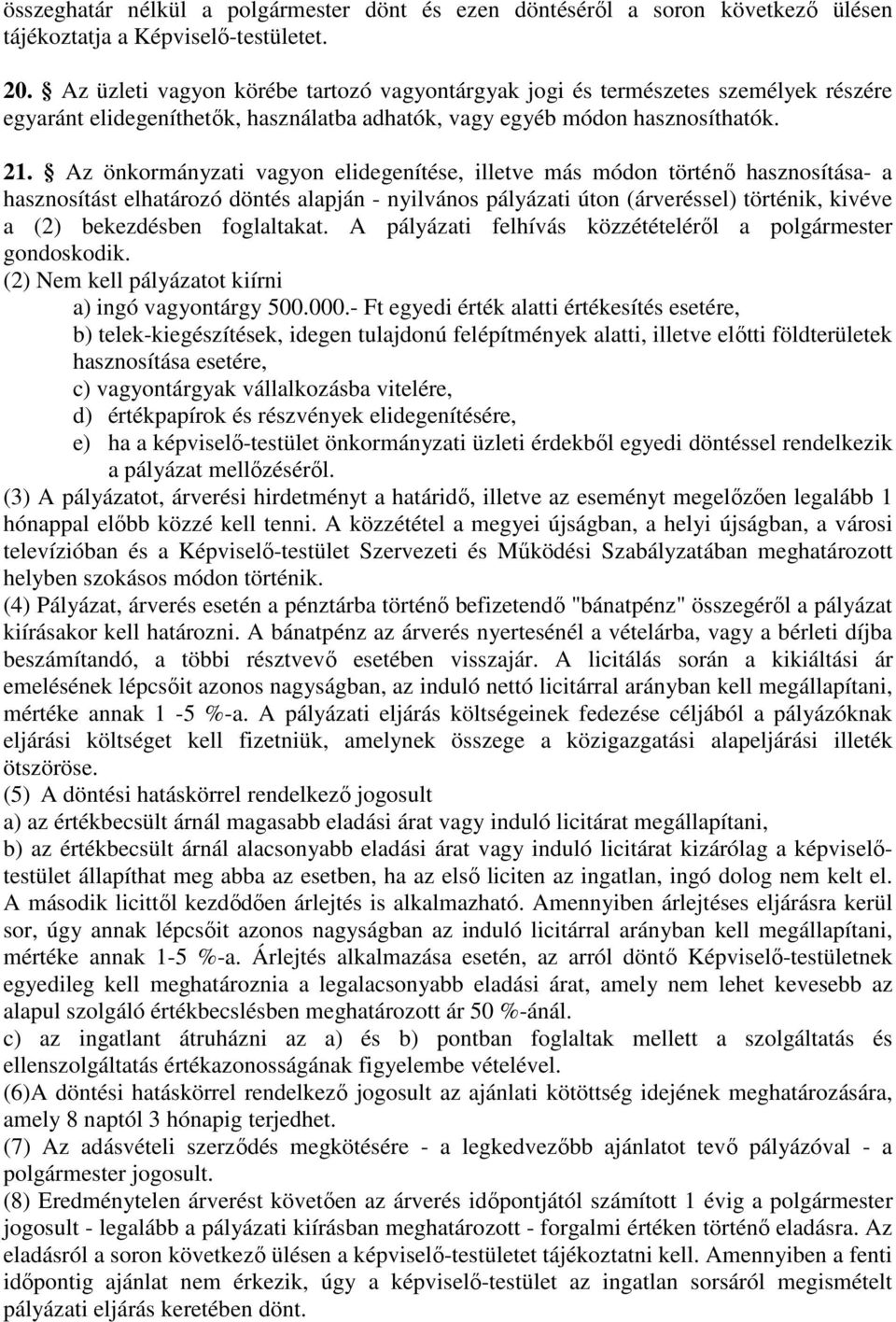 összeghatár nélkül a polgármester dönt és ezen döntéséről a soron következő ülésen tájékoztatja a Képviselő-testületet.

20. § Az üzleti vagyon körébe tartozó vagyontárgyak jogi és természetes személyek részére egyaránt elidegeníthetők, használatba adhatók, vagy egyéb módon hasznosíthatók.

21. § Az önkormányzati vagyon elidegenítése, illetve más módon történő hasznosítása- a hasznosítást elhatározó döntés alapján - nyilvános pályázati úton (árveréssel) történik, kivéve a (2) bekezdésben foglaltakat. A pályázati felhívás közzétételéről a polgármester gondoskodik.
(2) Nem kell pályázatot kiírni
a) ingó vagyontárgy 500.000.- Ft egyedi érték alatti értékesítés esetére,
b) telek-kiegészítések, idegen tulajdonú felépítmények alatti, illetve előtti földterületek hasznosítása esetére,
c) vagyontárgyak vállalkozásba vitelére,
d) értékpapírok és részvények elidegenítésére,
e) ha a képviselő-testület önkormányzati üzleti érdekből egyedi döntéssel rendelkezik a pályázat mellőzéséről.
(3) A pályázatot, árverési hirdetményt a határidő, illetve az eseményt megelőzően legalább 1 hónappal előbb közzé kell tenni. A közzététel a megyei újságban, a helyi újságban, a városi televízióban és a Képviselő-testület Szervezeti és Működési Szabályzatában meghatározott helyben szokásos módon történik.
(4) Pályázat, árverés esetén a pénztárba történő befizetendő "bánatpénz" összegéről a pályázat kiírásakor kell határozni. A bánatpénz az árverés nyertesénél a vételárba, vagy a bérleti díjba beszámítandó, a többi résztvevő esetében visszajár. A licitálás során a kikiáltási ár emelésének lépcsőit azonos nagyságban, az induló nettó licitárral arányban kell megállapítani, mértéke annak 1 -5 %-a. A pályázati eljárás költségeinek fedezése céljából a pályázóknak eljárási költséget kell fizetniük, amelynek összege a közigazgatási alapeljárási illeték ötszöröse.
(5) A döntési hatáskörrel rendelkező jogosult
a) az értékbecsült árnál magasabb eladási árat vagy induló licitárat megállapítani,
b) az értékbecsült árnál alacsonyabb eladási árat vagy induló licitárat kizárólag a képviselő-testület állapíthat meg abba az esetben, ha az első liciten az ingatlan, ingó dolog nem kelt el. A második licittől kezdődően árlejtés is alkalmazható. Amennyiben árlejtéses eljárásra kerül sor, úgy annak lépcsőit azonos nagyságban az induló licitárral arányban kell megállapítani, mértéke annak 1-5 %-a. Árlejtés alkalmazása esetén, az arról döntő Képviselő-testületnek egyedileg kell meghatároznia a legalacsonyabb eladási árat, amely nem lehet kevesebb az alapul szolgáló értékbecslésben meghatározott ár 50 %-ánál.
c) az ingatlant átruházni az a) és b) pontban foglaltak mellett a szolgáltatás és ellenszolgáltatás értékazonosságának figyelembe vételével.
(6)A döntési hatáskörrel rendelkező jogosult az ajánlati kötöttség idejének meghatározására, amely 8 naptól 3 hónapig terjedhet.
(7) Az adásvételi szerződés megkötésére - a legkedvezőbb ajánlatot tevő pályázóval - a polgármester jogosult.
(8) Eredménytelen árverést követően az árverés időpontjától számított 1 évig a polgármester jogosult - legalább a pályázati kiírásban meghatározott - forgalmi értéken történő eladásra. Az eladásról a soron következő ülésen a képviselő-testületet tájékoztatni kell. Amennyiben a fenti időpontig ajánlat nem érkezik, úgy a képviselő-testület az ingatlan sorsáról megismételt pályázati eljárás keretében dönt.